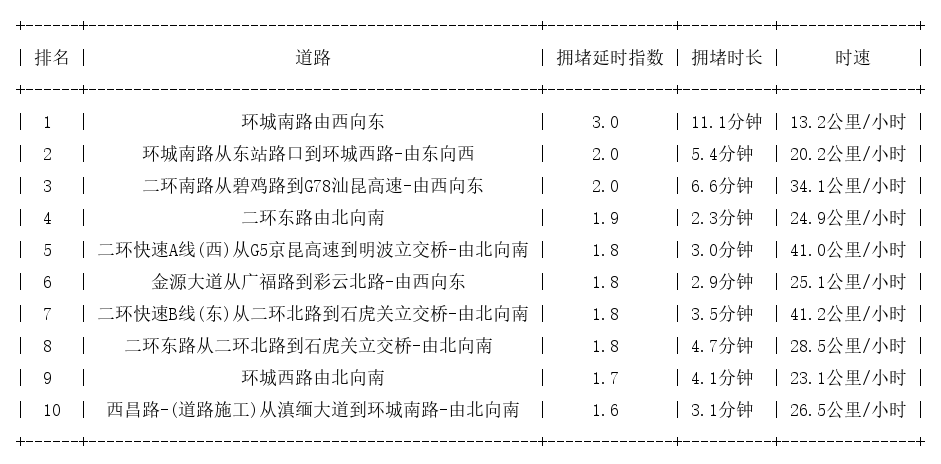 | 排名 | 道路 | 拥堵延时指数 | 拥堵时长 | 时速 |
|---|---|---|---|---|
| 1 | 环城南路由西向东 | 3.0 | 11.1分钟 | 13.2公里/小时 |
| 2 | 环城南路从东站路口到环城西路-由东向西 | 2.0 | 5.4分钟 | 20.2公里/小时 |
| 3 | 二环南路从碧鸡路到G78汕昆高速-由西向东 | 2.0 | 6.6分钟 | 34.1公里/小时 |
| 4 | 二环东路由北向南 | 1.9 | 2.3分钟 | 24.9公里/小时 |
| 5 | 二环快速A线(西)从G5京昆高速到明波立交桥-由北向南 | 1.8 | 3.0分钟 | 41.0公里/小时 |
| 6 | 金源大道从广福路到彩云北路-由西向东 | 1.8 | 2.9分钟 | 25.1公里/小时 |
| 7 | 二环快速B线(东)从二环北路到石虎关立交桥-由北向南 | 1.8 | 3.5分钟 | 41.2公里/小时 |
| 8 | 二环东路从二环北路到石虎关立交桥-由北向南 | 1.8 | 4.7分钟 | 28.5公里/小时 |
| 9 | 环城西路由北向南 | 1.7 | 4.1分钟 | 23.1公里/小时 |
| 10 | 西昌路-(道路施工)从滇缅大道到环城南路-由北向南 | 1.6 | 3.1分钟 | 26.5公里/小时 |